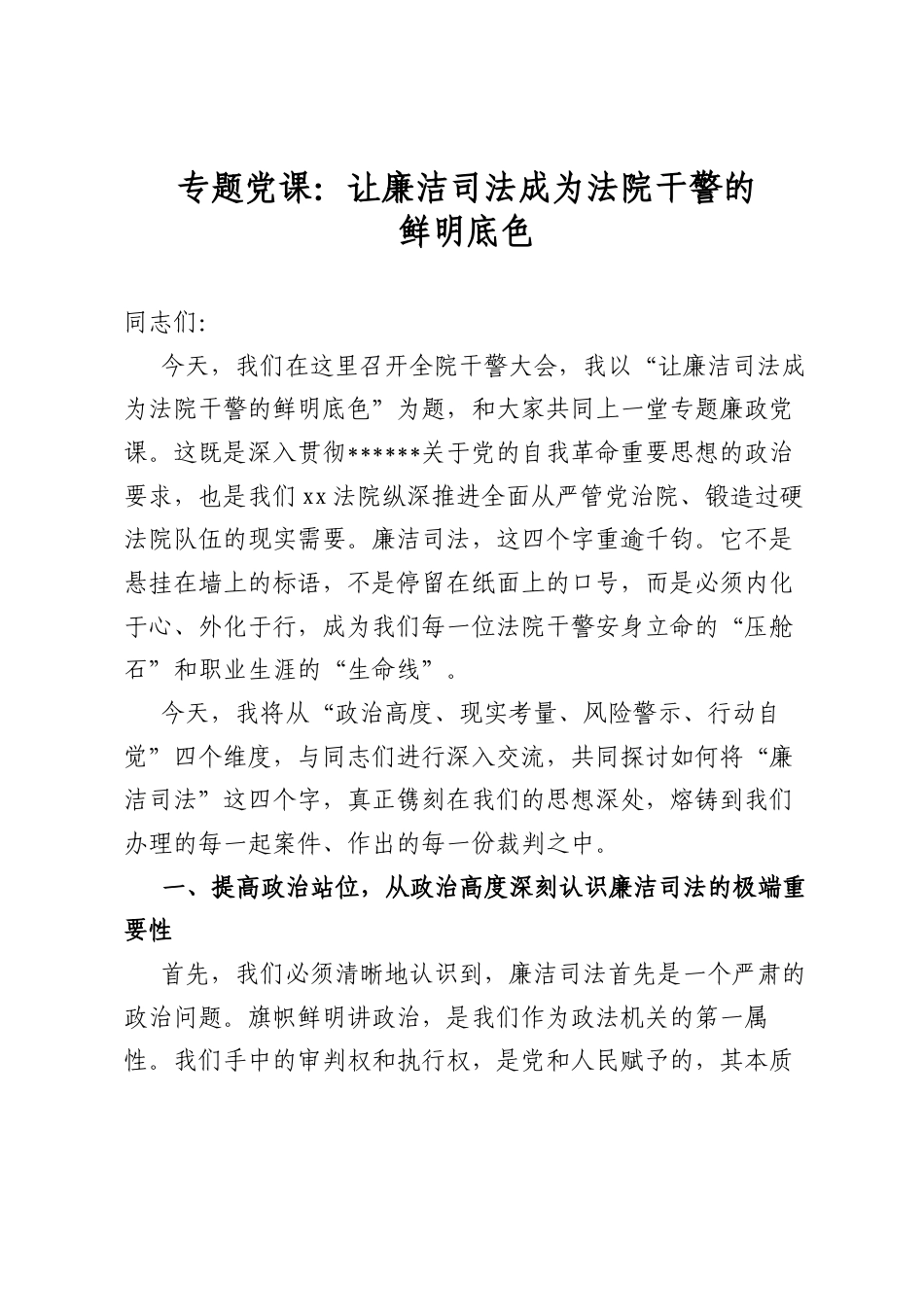 专题党课：让廉洁司法成为法院干警的
鲜明底色

同志们:

今天，我们在这里召开全院干警大会，我以“让廉洁司法成为法院干警的鲜明底色”为题，和大家共同上一堂专题廉政党课。这既是深入贯彻******关于党的自我革命重要思想的政治要求，也是我们xx法院纵深推进全面从严管党治院、锻造过硬法院队伍的现实需要。廉洁司法，这四个字重逾千钧。它不是悬挂在墙上的标语，不是停留在纸面上的口号，而是必须内化于心、外化于行，成为我们每一位法院干警安身立命的“压舱石”和职业生涯的“生命线”。

今天，我将从“政治高度、现实考量、风险警示、行动自觉”四个维度，与同志们进行深入交流，共同探讨如何将“廉洁司法”这四个字，真正镌刻在我们的思想深处，熔铸到我们办理的每一起案件、作出的每一份裁判之中。

一、提高政治站位，从政治高度深刻认识廉洁司法的极端重要性

首先，我们必须清晰地认识到，廉洁司法首先是一个严肃的政治问题。旗帜鲜明讲政治，是我们作为政法机关的第一属性。我们手中的审判权和执行权，是党和人民赋予的，其本质